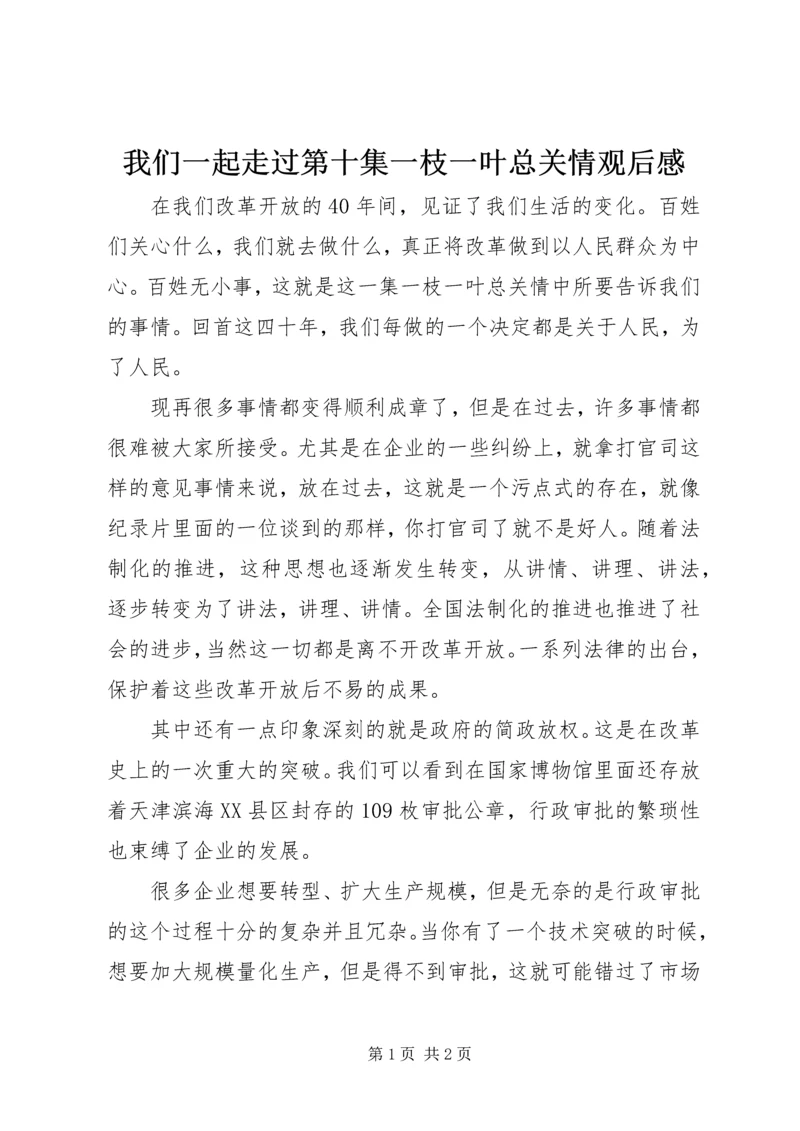 我们一起走过第十集一枝一叶总关情观后感

在我们改革开放的40年间，见证了我们生活的变化。百姓们关心什么，我们就去做什么，真正将改革做到以人民群众为中心。百姓无小事，这就是这一集一枝一叶总关情中所要告诉我们的事情。回首这四十年，我们每做的一个决定都是关于人民，为了人民。

现再很多事情都变得顺利成章了，但是在过去，许多事情都很难被大家所接受。尤其是在企业的一些纠纷上，就拿打官司这样的意见事情来说，放在过去，这就是一个污点式的存在，就像纪录片里面的一位谈到的那样，你打官司了就不是好人。随着法制化的推进，这种思想也逐渐发生转变，从讲情、讲理、讲法，逐步转变为了讲法，讲理、讲情。全国法制化的推进也推进了社会的进步，当然这一切都是离不开改革开放。一系列法律的出台，保护着这些改革开放后不易的成果。

其中还有一点印象深刻的就是政府的简政放权。这是在改革史上的一次重大的突破。我们可以看到在国家博物馆里面还存放着天津滨海XX县区封存的109枚审批公章，行政审批的繁琐性也束缚了企业的发展。

很多企业想要转型、扩大生产规模，但是无奈的是行政审批的这个过程十分的复杂并且冗杂。当你有了一个技术突破的时候，想要加大规模量化生产，但是得不到审批，这就可能错过了市场

第1页 共2页